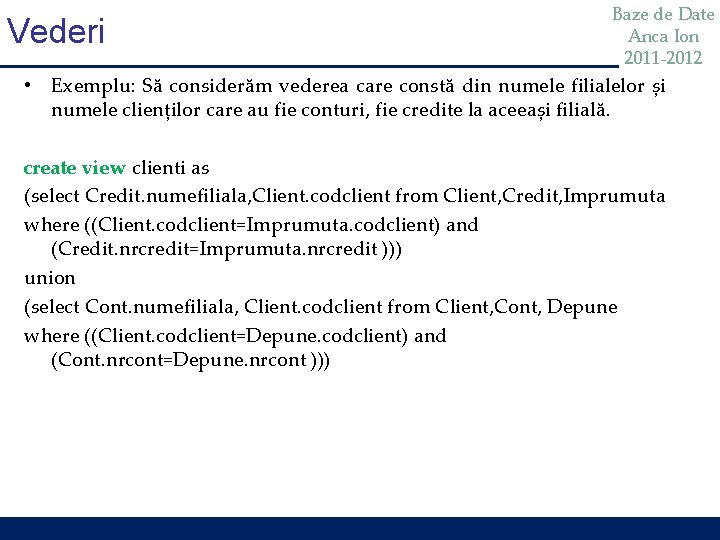 Vederi

Baze de Date
Anca Ion
2011-2012

• Exemplu: Să considerăm vederea care constă din numele filialelor și numele clienților care au fie conturi, fie credite la aceeași filială.

create view clienti as
(select Credit.numefiliala,Client.codclient from Client,Credit,Imprumuta
where ((Client.codclient=Imprumuta.codclient) and (Credit.nrcredit=Imprumuta.nrcredit )))
union
(select Cont.numefiliala, Client.codclient from Client,Cont, Depune
where ((Client.codclient=Depune.codclient) and (Cont.nrcont=Depune.nrcont )))